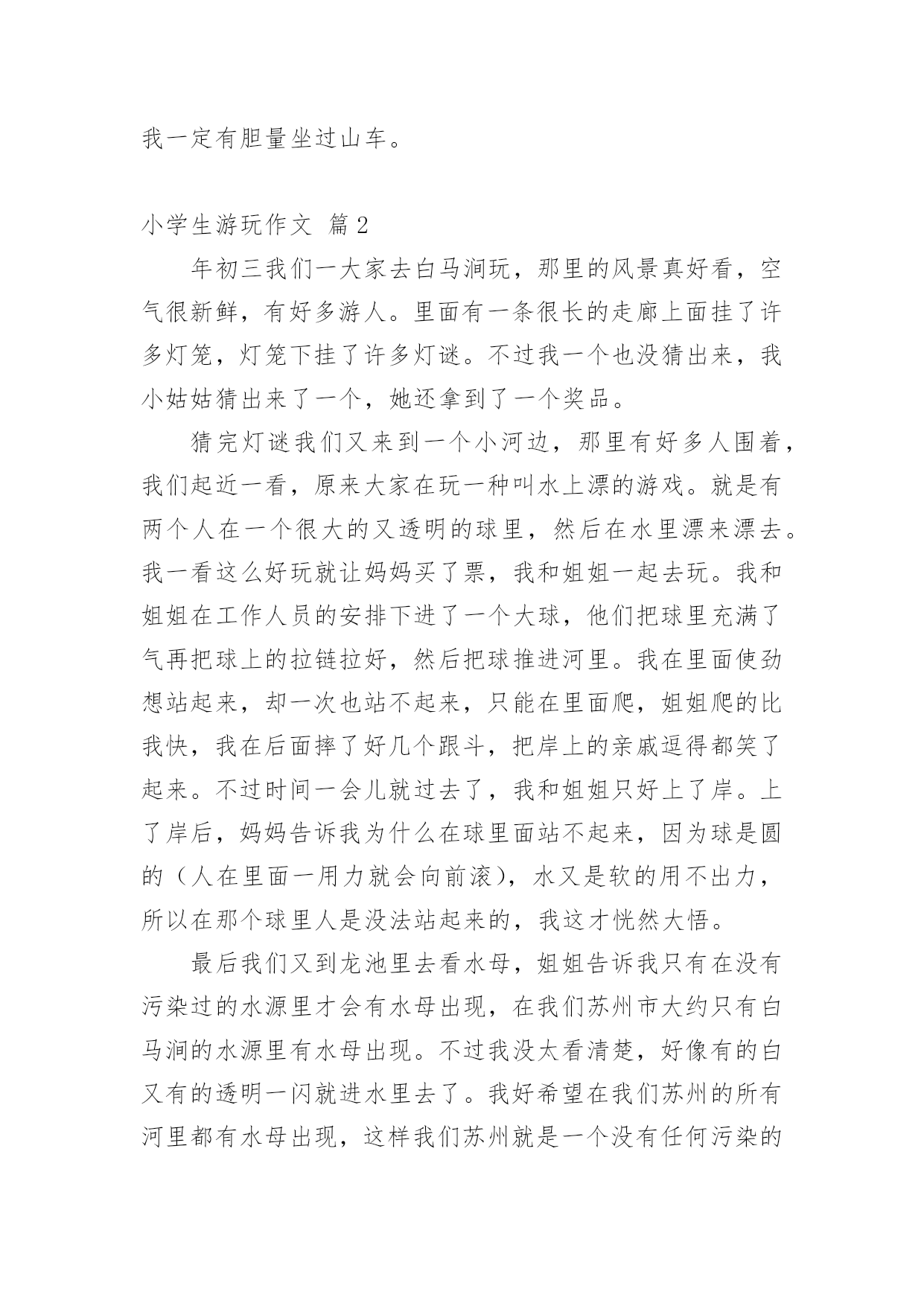 我一定有胆量坐过山车。

小学生游玩作文 篇2

年初三我们一大家去白马涧玩，那里的风景真好看，空气很新鲜，有好多游人。里面有一条很长的走廊上面挂了许多灯笼，灯笼下挂了许多灯谜。不过我一个也没猜出来，我小姑姑猜出来了一个，她还拿到了一个奖品。

猜完灯谜我们又来到一个小河边，那里有好多人围着，我们起近一看，原来大家在玩一种叫水上漂的游戏。就是有两个人在一个很大的又透明的球里，然后在水里漂来漂去。我一看这么好玩就让妈妈买了票，我和姐姐一起去玩。我和姐姐在工作人员的安排下进了一个大球，他们把球里充满了气再把球上的拉链拉好，然后把球推进河里。我在里面使劲想站起来，却一次也站不起来，只能在里面爬，姐姐爬的比我快，我在后面摔了好几个跟斗，把岸上的亲戚逗得都笑了起来。不过时间一会儿就过去了，我和姐姐只好上了岸。上了岸后，妈妈告诉我为什么在球里面站不起来，因为球是圆的（人在里面一用力就会向前滚），水又是软的用不出力，所以在那个球里人是没法站起来的，我这才恍然大悟。

最后我们又到龙池里去看水母，姐姐告诉我只有在没有污染过的水源里才会有水母出现，在我们苏州市大约只有白马涧的水源里有水母出现。不过我没太看清楚，好像有的白又有的透明一闪就进水里去了。我好希望在我们苏州的所有河里都有水母出现，这样我们苏州就是一个没有任何污染的